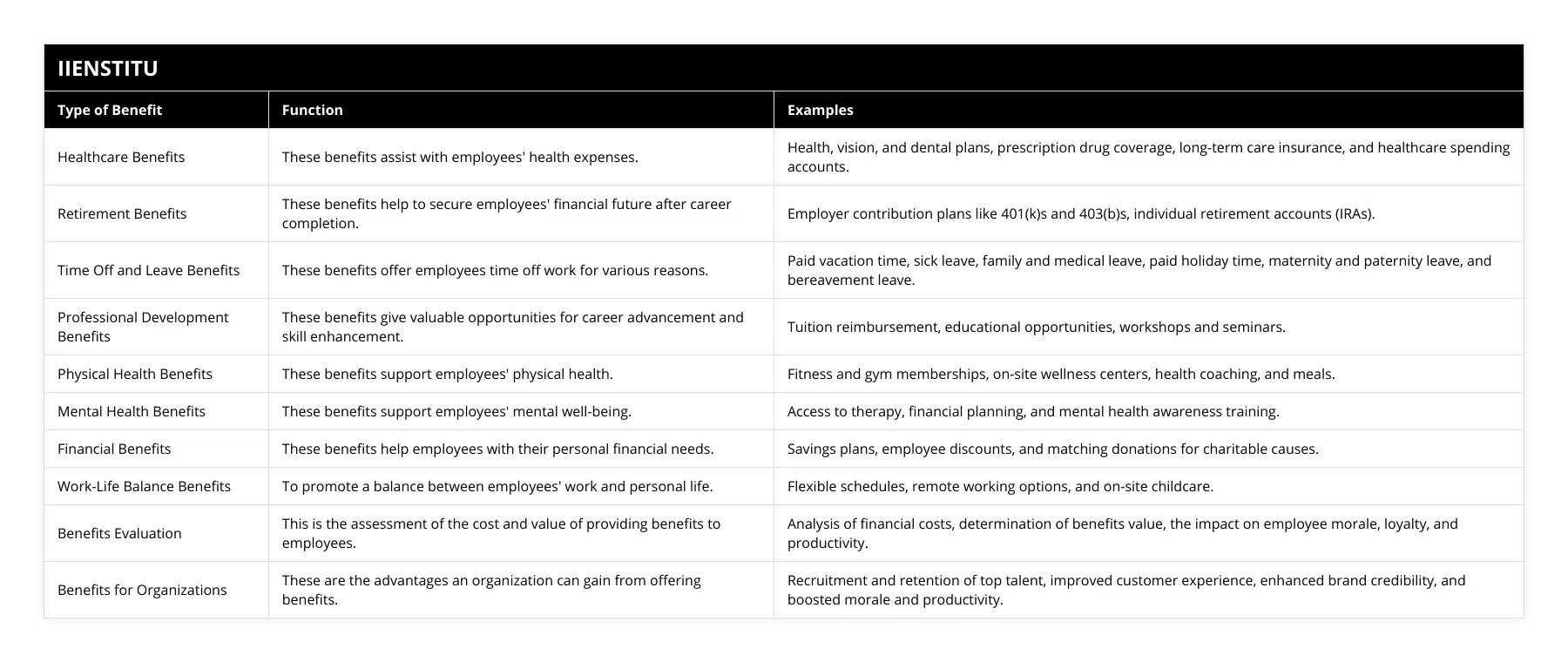 IIENSTITU

| Type of Benefit | Function | Examples |
|---|---|---|
| Healthcare Benefits | These benefits assist with employees' health expenses. | Health, vision, and dental plans, prescription drug coverage, long-term care insurance, and healthcare spending accounts. |
| Retirement Benefits | These benefits help to secure employees' financial future after career completion. | Employer contribution plans like 401(k)s and 403(b)s, individual retirement accounts (IRAs). |
| Time Off and Leave Benefits | These benefits offer employees time off work for various reasons. | Paid vacation time, sick leave, family and medical leave, paid holiday time, maternity and paternity leave, and bereavement leave. |
| Professional Development Benefits | These benefits give valuable opportunities for career advancement and skill enhancement. | Tuition reimbursement, educational opportunities, workshops and seminars. |
| Physical Health Benefits | These benefits support employees' physical health. | Fitness and gym memberships, on-site wellness centers, health coaching, and meals. |
| Mental Health Benefits | These benefits support employees' mental well-being. | Access to therapy, financial planning, and mental health awareness training. |
| Financial Benefits | These benefits help employees with their personal financial needs. | Savings plans, employee discounts, and matching donations for charitable causes. |
| Work-Life Balance Benefits | To promote a balance between employees' work and personal life. | Flexible schedules, remote working options, and on-site childcare. |
| Benefits Evaluation | This is the assessment of the cost and value of providing benefits to employees. | Analysis of financial costs, determination of benefits value, the impact on employee morale, loyalty, and productivity. |
| Benefits for Organizations | These are the advantages an organization can gain from offering benefits. | Recruitment and retention of top talent, improved customer experience, enhanced brand credibility, and boosted morale and productivity. |